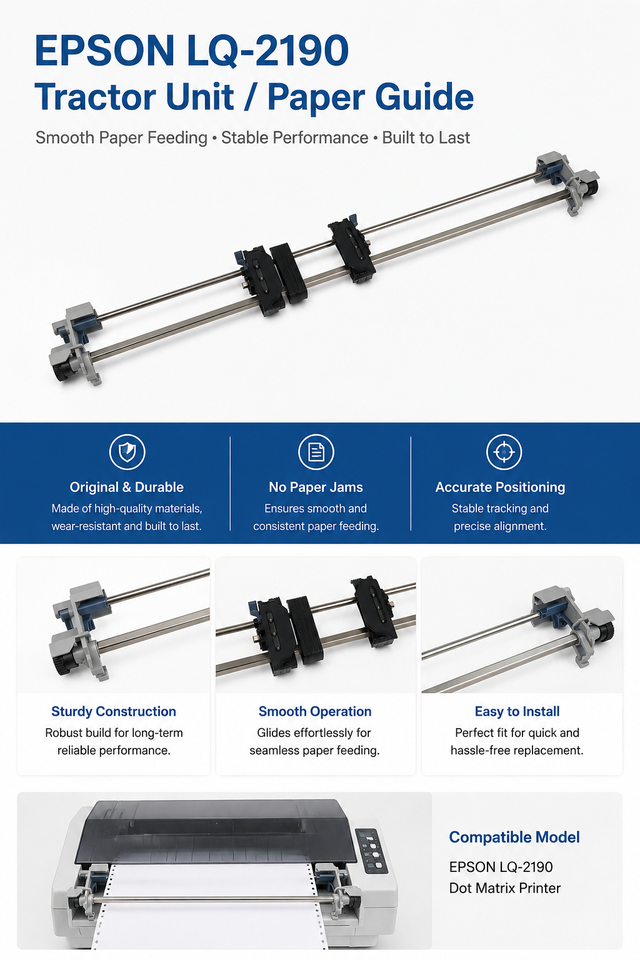 EPSON LQ-2190
Tractor Unit / Paper Guide

Smooth Paper Feeding • Stable Performance • Built to Last

Original & Durable
Made of high-quality materials, wear-resistant and built to last.

No Paper Jams
Ensures smooth and consistent paper feeding.

Accurate Positioning
Stable tracking and precise alignment.

Sturdy Construction
Robust build for long-term reliable performance.

Smooth Operation
Glides effortlessly for seamless paper feeding.

Easy to Install
Perfect fit for quick and hassle-free replacement.

Compatible Model
EPSON LQ-2190
Dot Matrix Printer